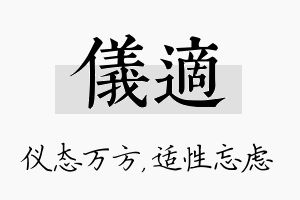 儀適

仪态万方，适性忘虑